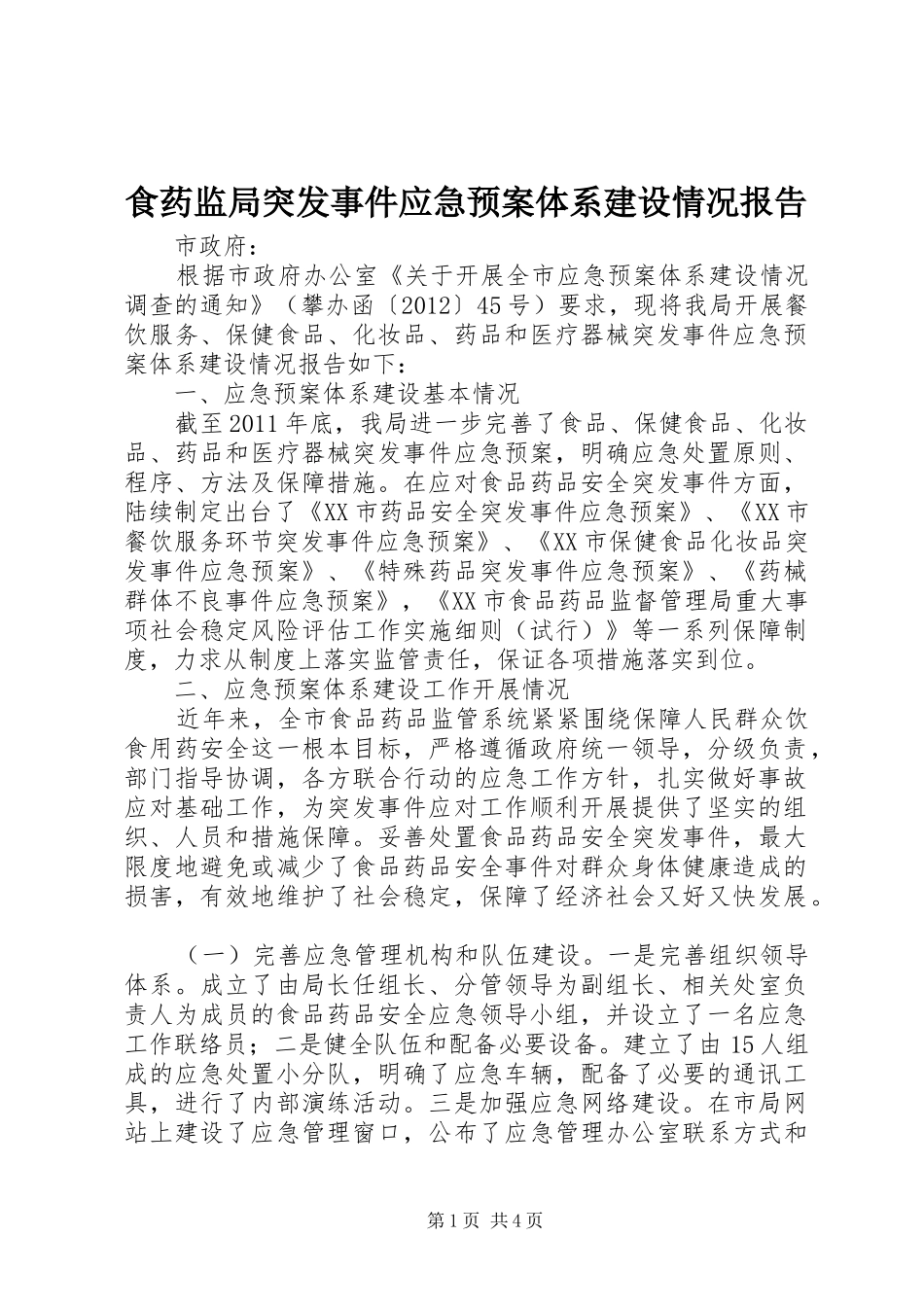 食药监局突发事件应急预案体系建设情况报告

市政府：

根据市政府办公室《关于开展全市应急预案体系建设情况调查的通知》（攀办函〔2012〕45号）要求，现将我局开展餐饮服务、保健食品、化妆品、药品和医疗器械突发事件应急预案体系建设情况报告如下：

一、应急预案体系建设基本情况

截至2011年底，我局进一步完善了食品、保健食品、化妆品、药品和医疗器械突发事件应急预案，明确应急处置原则、程序、方法及保障措施。在应对食品药品安全突发事件方面，陆续制定出台了《XX市药品安全突发事件应急预案》、《XX市餐饮服务环节突发事件应急预案》、《XX市保健食品化妆品突发事件应急预案》、《特殊药品突发事件应急预案》、《药械群体不良事件应急预案》，《XX市食品药品监督管理局重大事项社会稳定风险评估工作实施细则（试行）》等一系列保障制度，力求从制度上落实监管责任，保证各项措施落实到位。

二、应急预案体系建设工作开展情况

近年来，全市食品药品监管系统紧紧围绕保障人民群众饮食用药安全这一根本目标，严格遵循政府统一领导，分级负责，部门指导协调，各方联合行动的应急工作方针，扎实做好事故应对基础工作，为突发事件应对工作顺利开展提供了坚实的组织、人员和措施保障。妥善处置食品药品安全突发事件，最大限度地避免或减少了食品药品安全事件对群众身体健康造成的损害，有效地维护了社会稳定，保障了经济社会又好又快发展。

（一）完善应急管理机构和队伍建设。一是完善组织领导体系。成立了由局长任组长、分管领导为副组长、相关处室负责人为成员的食品药品安全应急领导小组，并设立了一名应急工作联络员；二是健全队伍和配备必要设备。建立了由15人组成的应急处置小分队，明确了应急车辆，配备了必要的通讯工具，进行了内部演练活动。三是加强应急网络建设。在市局网站上建设了应急管理窗口，公布了应急管理办公室联系方式和

第1页 共4页